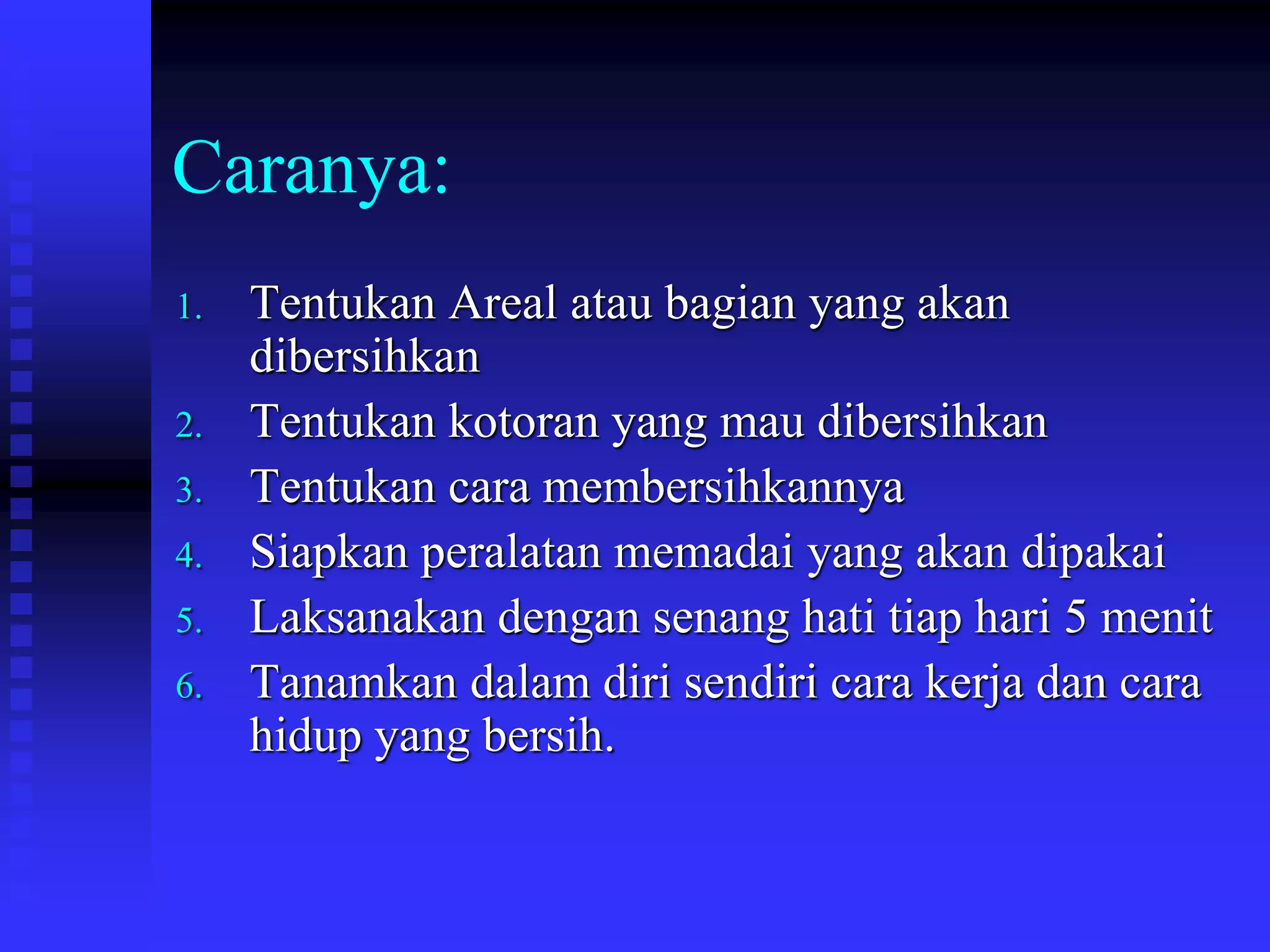 Caranya:

1. Tentukan Areal atau bagian yang akan dibersihkan
2. Tentukan kotoran yang mau dibersihkan
3. Tentukan cara membersihkannya
4. Siapkan peralatan memadai yang akan dipakai
5. Laksanakan dengan senang hati tiap hari 5 menit
6. Tanamkan dalam diri sendiri cara kerja dan cara hidup yang bersih.